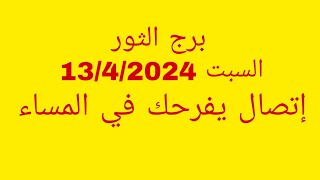 برج الثور
السبت 13/4/2024
إتصال يفرحك في المساء